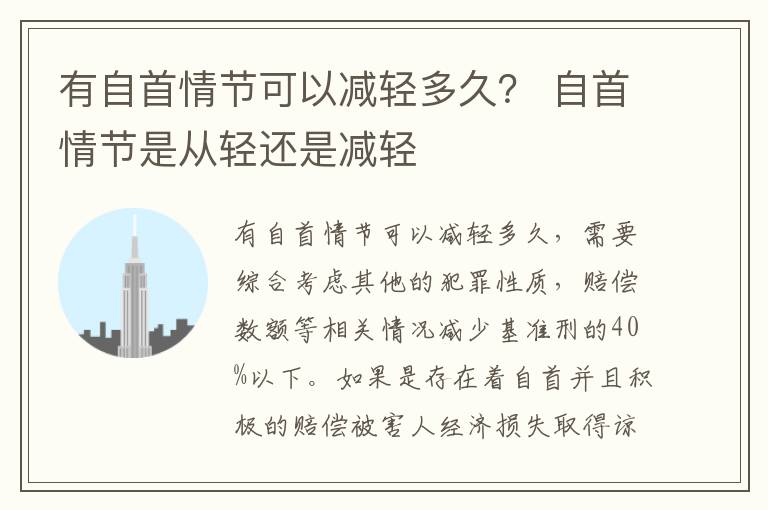 有自首情节可以减轻多久？ 自首情节是从轻还是减轻

有自首情节可以减轻多久，需要综合考虑其他的犯罪性质，赔偿数额等相关情况减少基准刑的40%以下。如果是存在着自首并且积极的赔偿被害人经济损失取得谅